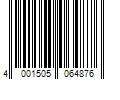 4 001505 064876